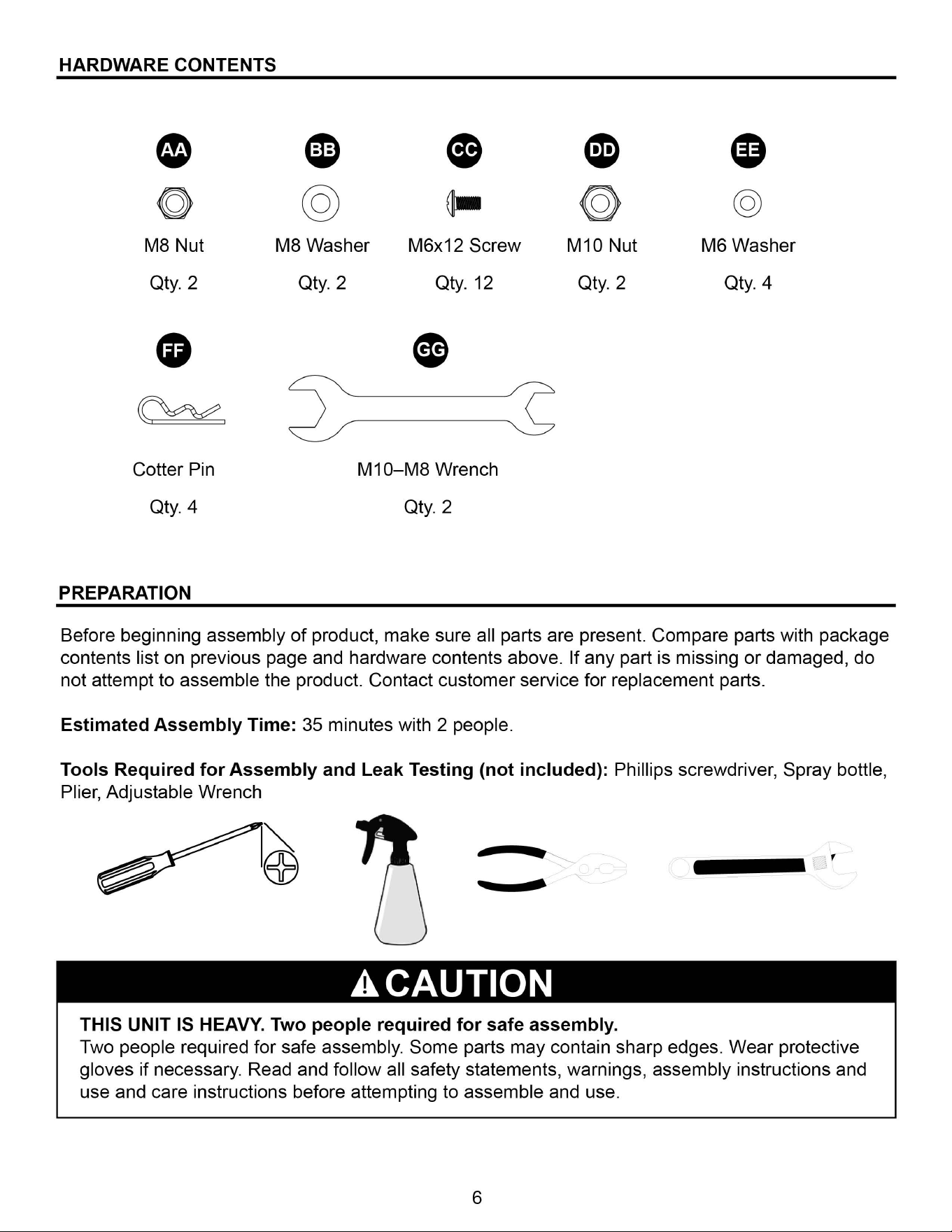 HARDWARE CONTENTS

AA
M8 Nut
Qty. 2

BB
M8 Washer
Qty. 2

CC
M6x12 Screw
Qty. 12

DD
M10 Nut
Qty. 2

EE
M6 Washer
Qty. 4

FF
Cotter Pin
Qty. 4

GG
M10–M8 Wrench
Qty. 2

PREPARATION

Before beginning assembly of product, make sure all parts are present. Compare parts with package contents list on previous page and hardware contents above. If any part is missing or damaged, do not attempt to assemble the product. Contact customer service for replacement parts.

Estimated Assembly Time: 35 minutes with 2 people.

Tools Required for Assembly and Leak Testing (not included): Phillips screwdriver, Spray bottle, Plier, Adjustable Wrench

CAUTION

THIS UNIT IS HEAVY. Two people required for safe assembly.
Two people required for safe assembly. Some parts may contain sharp edges. Wear protective gloves if necessary. Read and follow all safety statements, warnings, assembly instructions and use and care instructions before attempting to assemble and use.

6